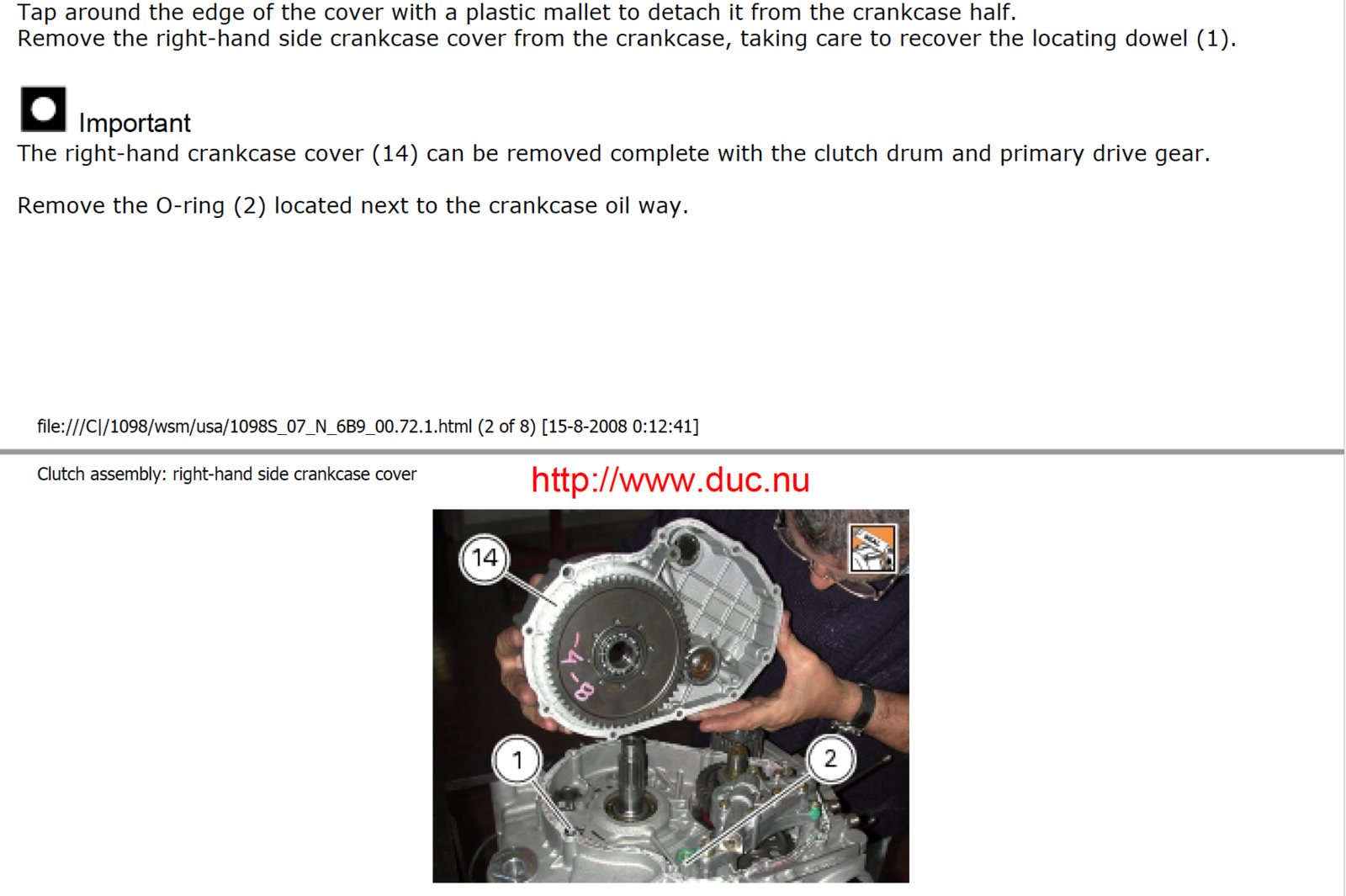 Tap around the edge of the cover with a plastic mallet to detach it from the crankcase half.
Remove the right-hand side crankcase cover from the crankcase, taking care to recover the locating dowel (1).

Important
The right-hand crankcase cover (14) can be removed complete with the clutch drum and primary drive gear.

Remove the O-ring (2) located next to the crankcase oil way.

file:///C|/1098/wsm/usa/1098S_07_N_6B9_00.72.1.html (2 of 8) [15-8-2008 0:12:41]

Clutch assembly: right-hand side crankcase cover

http://www.duc.nu

14

-4-8

1

2